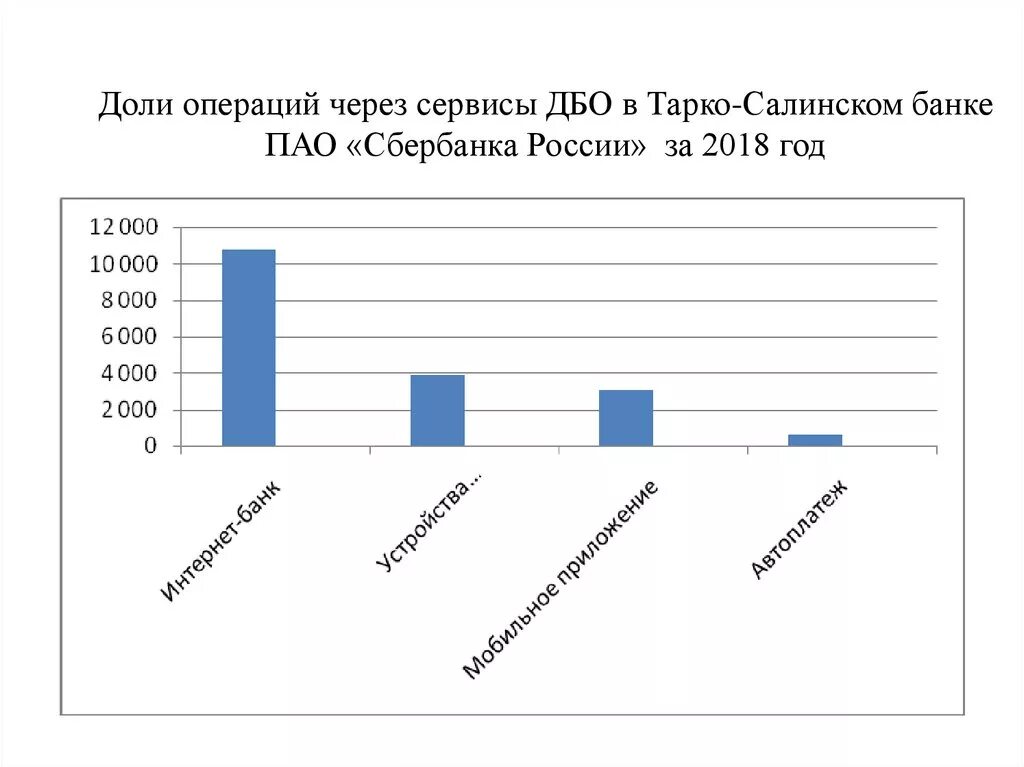 Доли операций через сервисы ДБО в Тарко-Салинском банке ПАО «Сбербанка России» за 2018 год

12 000
10 000
8 000
6 000
4 000
2 000
0

Интернет-банк
Устройства...
Мобильное приложение
Автоплатеж